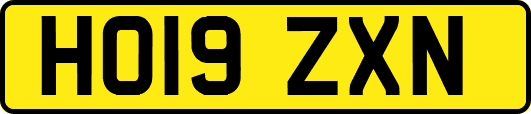 HO19 ZXN